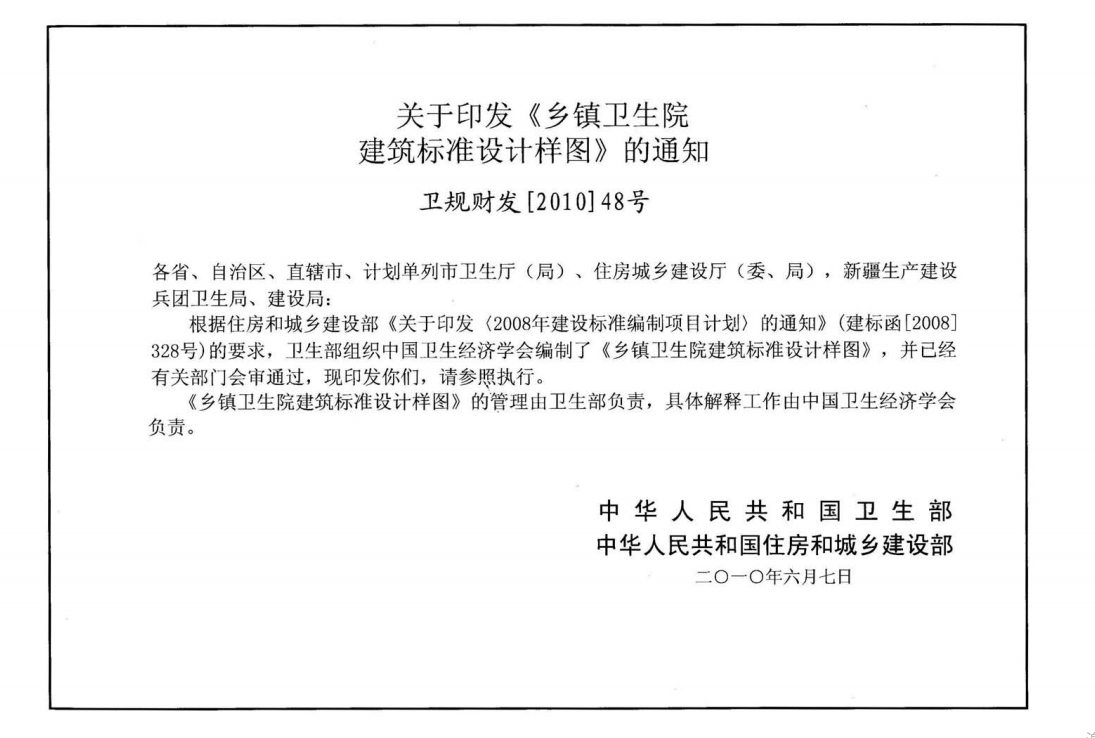 关于印发《乡镇卫生院建筑标准设计样图》的通知

卫规财发[2010]48号

各省、自治区、直辖市、计划单列市卫生厅（局）、住房城乡建设厅（委、局），新疆生产建设兵团卫生局、建设局：

根据住房和城乡建设部《关于印发〈2008年建设标准编制项目计划〉的通知》（建标函[2008]328号）的要求，卫生部组织中国卫生经济学会编制了《乡镇卫生院建筑标准设计样图》，并已经有关部门会审通过，现印发你们，请参照执行。

《乡镇卫生院建筑标准设计样图》的管理由卫生部负责，具体解释工作由中国卫生经济学会负责。

中华人民共和国卫生部
中华人民共和国住房和城乡建设部
二〇一〇年六月七日